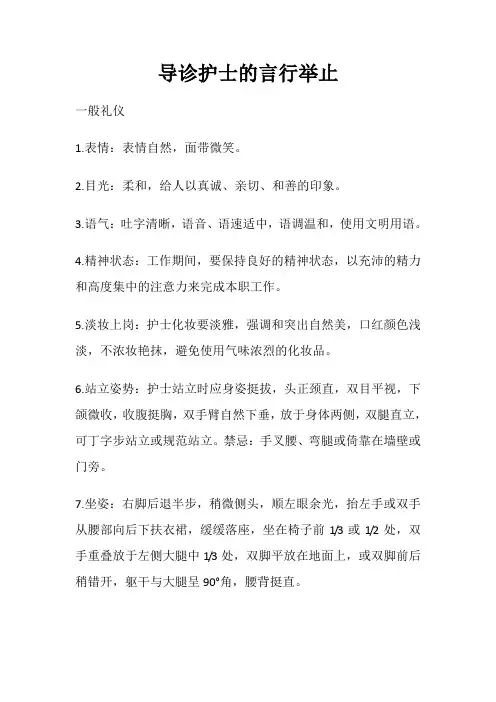 导诊护士的言行举止

一般礼仪

1.表情：表情自然，面带微笑。

2.目光：柔和，给人以真诚、亲切、和善的印象。

3.语气：吐字清晰，语音、语速适中，语调温和，使用文明用语。

4.精神状态：工作期间，要保持良好的精神状态，以充沛的精力和高度集中的注意力来完成本职工作。

5.淡妆上岗：护士化妆要淡雅，强调和突出自然美，口红颜色浅淡，不浓妆艳抹，避免使用气味浓烈的化妆品。

6.站立姿势：护士站立时应身姿挺拔，头正颈直，双目平视，下颌微收，收腹挺胸，双手臂自然下垂，放于身体两侧，双腿直立，可丁字步站立或规范站立。禁忌：手叉腰、弯腿或倚靠在墙壁或门旁。

7.坐姿：右脚后退半步，稍微侧头，顺左眼余光，抬左手或双手从腰部向后下扶衣裙，缓缓落座，坐在椅子前 1/3 或 1/2 处，双手重叠放于左侧大腿中 1/3 处，双脚平放在地面上，或双脚前后稍错开，躯干与大腿呈 90°角，腰背挺直。